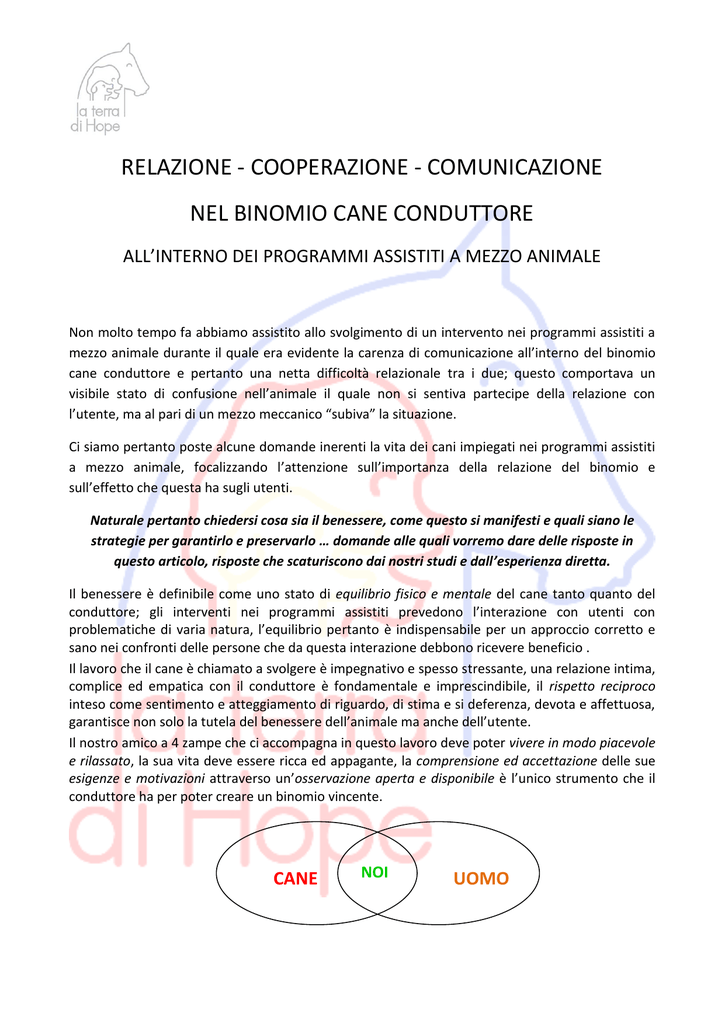 la terra
di Hope

RELAZIONE - COOPERAZIONE - COMUNICAZIONE

NEL BINOMIO CANE CONDUTTORE

ALL'INTERNO DEI PROGRAMMI ASSISTITI A MEZZO ANIMALE

Non molto tempo fa abbiamo assistito allo svolgimento di un intervento nei programmi assistiti a mezzo animale durante il quale era evidente la carenza di comunicazione all'interno del binomio cane conduttore e pertanto una netta difficoltà relazionale tra i due; questo comportava un visibile stato di confusione nell'animale il quale non si sentiva partecipe della relazione con l'utente, ma al pari di un mezzo meccanico "subiva" la situazione.

Ci siamo pertanto poste alcune domande inerenti la vita dei cani impiegati nei programmi assistiti a mezzo animale, focalizzando l'attenzione sull'importanza della relazione del binomio e sull'effetto che questa ha sugli utenti.

Naturale pertanto chiedersi cosa sia il benessere, come questo si manifesti e quali siano le strategie per garantirlo e preservarlo … domande alle quali vorremo dare delle risposte in questo articolo, risposte che scaturiscono dai nostri studi e dall'esperienza diretta.

Il benessere è definibile come uno stato di equilibrio fisico e mentale del cane tanto quanto del conduttore; gli interventi nei programmi assistiti prevedono l'interazione con utenti con problematiche di varia natura, l'equilibrio pertanto è indispensabile per un approccio corretto e sano nei confronti delle persone che da questa interazione debbono ricevere beneficio .

Il lavoro che il cane è chiamato a svolgere è impegnativo e spesso stressante, una relazione intima, complice ed empatica con il conduttore è fondamentale e imprescindibile, il rispetto reciproco inteso come sentimento e atteggiamento di riguardo, di stima e si deferenza, devota e affettuosa, garantisce non solo la tutela del benessere dell'animale ma anche dell'utente.

Il nostro amico a 4 zampe che ci accompagna in questo lavoro deve poter vivere in modo piacevole e rilassato, la sua vita deve essere ricca ed appagante, la comprensione ed accettazione delle sue esigenze e motivazioni attraverso un'osservazione aperta e disponibile è l'unico strumento che il conduttore ha per poter creare un binomio vincente.

CANE
NOI
UOMO